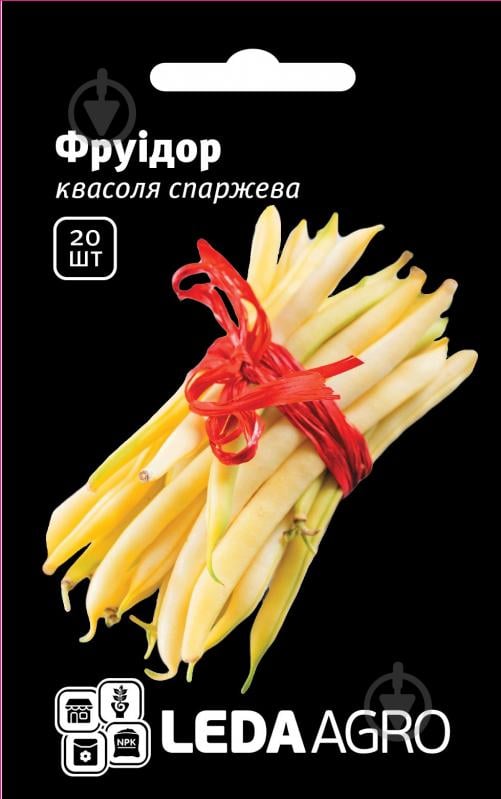 Фруідор
квасоля спаржева

20
ШТ

NPK

LEDA AGRO